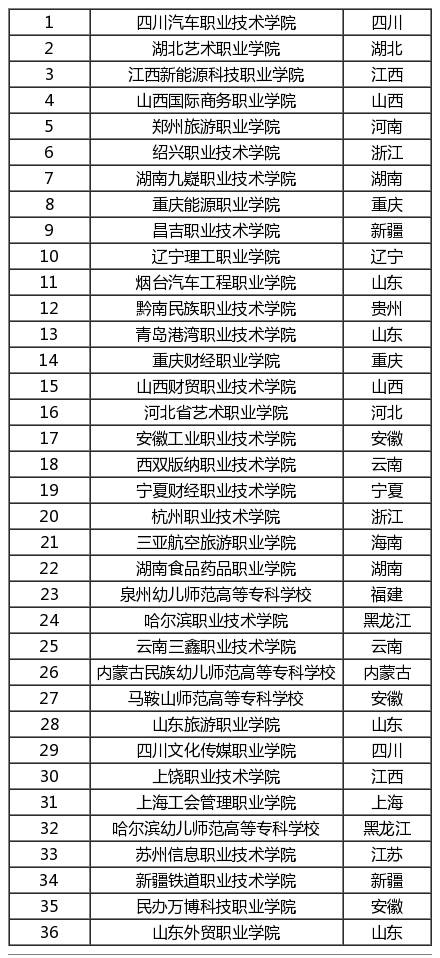 | 1 | 四川汽车职业技术学院 | 四川 |
|---|---|---|
| 2 | 湖北艺术职业学院 | 湖北 |
| 3 | 江西新能源科技职业学院 | 江西 |
| 4 | 山西国际商务职业学院 | 山西 |
| 5 | 郑州旅游职业学院 | 河南 |
| 6 | 绍兴职业技术学院 | 浙江 |
| 7 | 湖南九嶷职业技术学院 | 湖南 |
| 8 | 重庆能源职业学院 | 重庆 |
| 9 | 昌吉职业技术学院 | 新疆 |
| 10 | 辽宁理工职业学院 | 辽宁 |
| 11 | 烟台汽车工程职业学院 | 山东 |
| 12 | 黔南民族职业技术学院 | 贵州 |
| 13 | 青岛港湾职业技术学院 | 山东 |
| 14 | 重庆财经职业学院 | 重庆 |
| 15 | 山西财贸职业技术学院 | 山西 |
| 16 | 河北省艺术职业学院 | 河北 |
| 17 | 安徽工业职业技术学院 | 安徽 |
| 18 | 西双版纳职业技术学院 | 云南 |
| 19 | 宁夏财经职业技术学院 | 宁夏 |
| 20 | 杭州职业技术学院 | 浙江 |
| 21 | 三亚航空旅游职业学院 | 海南 |
| 22 | 湖南食品药品职业学院 | 湖南 |
| 23 | 泉州幼儿师范高等专科学校 | 福建 |
| 24 | 哈尔滨职业技术学院 | 黑龙江 |
| 25 | 云南三鑫职业技术学院 | 云南 |
| 26 | 内蒙古民族幼儿师范高等专科学校 | 内蒙古 |
| 27 | 马鞍山师范高等专科学校 | 安徽 |
| 28 | 山东旅游职业学院 | 山东 |
| 29 | 四川文化传媒职业学院 | 四川 |
| 30 | 上饶职业技术学院 | 江西 |
| 31 | 上海工会管理职业学院 | 上海 |
| 32 | 哈尔滨幼儿师范高等专科学校 | 黑龙江 |
| 33 | 苏州信息职业技术学院 | 江苏 |
| 34 | 新疆铁道职业技术学院 | 新疆 |
| 35 | 民办万博科技职业学院 | 安徽 |
| 36 | 山东外贸职业学院 | 山东 |